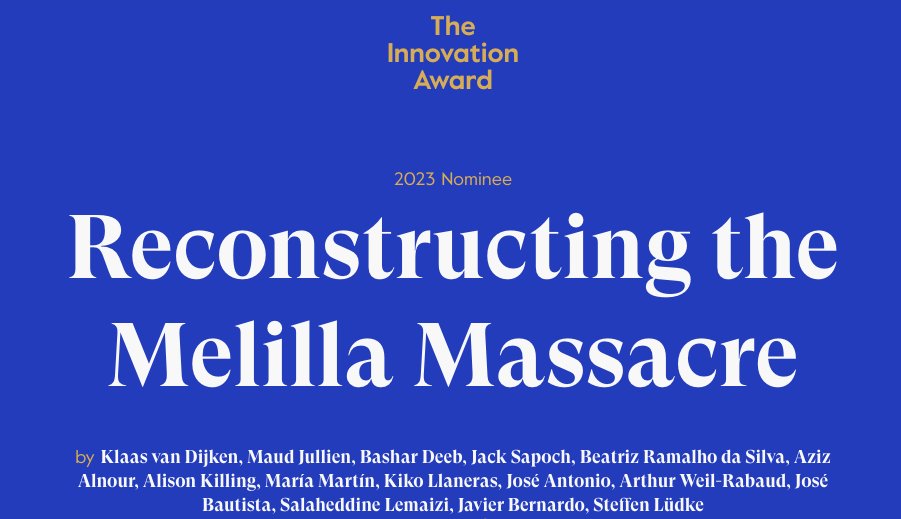 The Innovation Award

2023 Nominee

Reconstructing the Melilla Massacre

by Klaas van Dijken, Maud Jullien, Bashar Deeb, Jack Sapoch, Beatriz Ramalho da Silva, Aziz Alnour, Alison Killing, María Martín, Kiko Llaneras, José Antonio, Arthur Weil-Rabaud, José Bautista, Salaheddine Lemaizi, Javier Bernardo, Steffen Lüdke